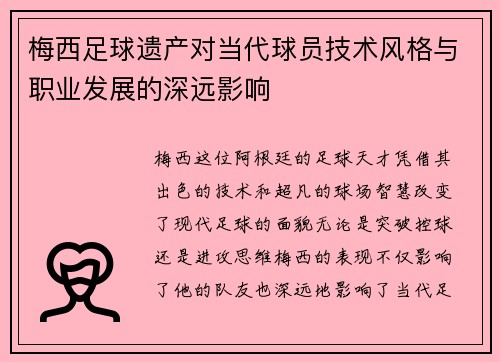 梅西足球遗产对当代球员技术风格与职业发展的深远影响

梅西这位阿根廷的足球天才凭借其出色的技术和超凡的球场智慧改变了现代足球的面貌无论是突破控球还是进攻思维梅西的表现不仅影响了他的队友也深远地影响了当代足